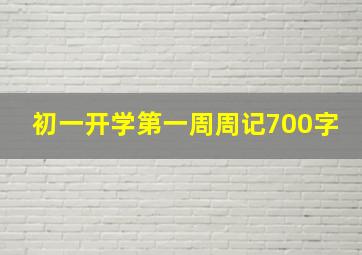 初一开学第一周周记700字